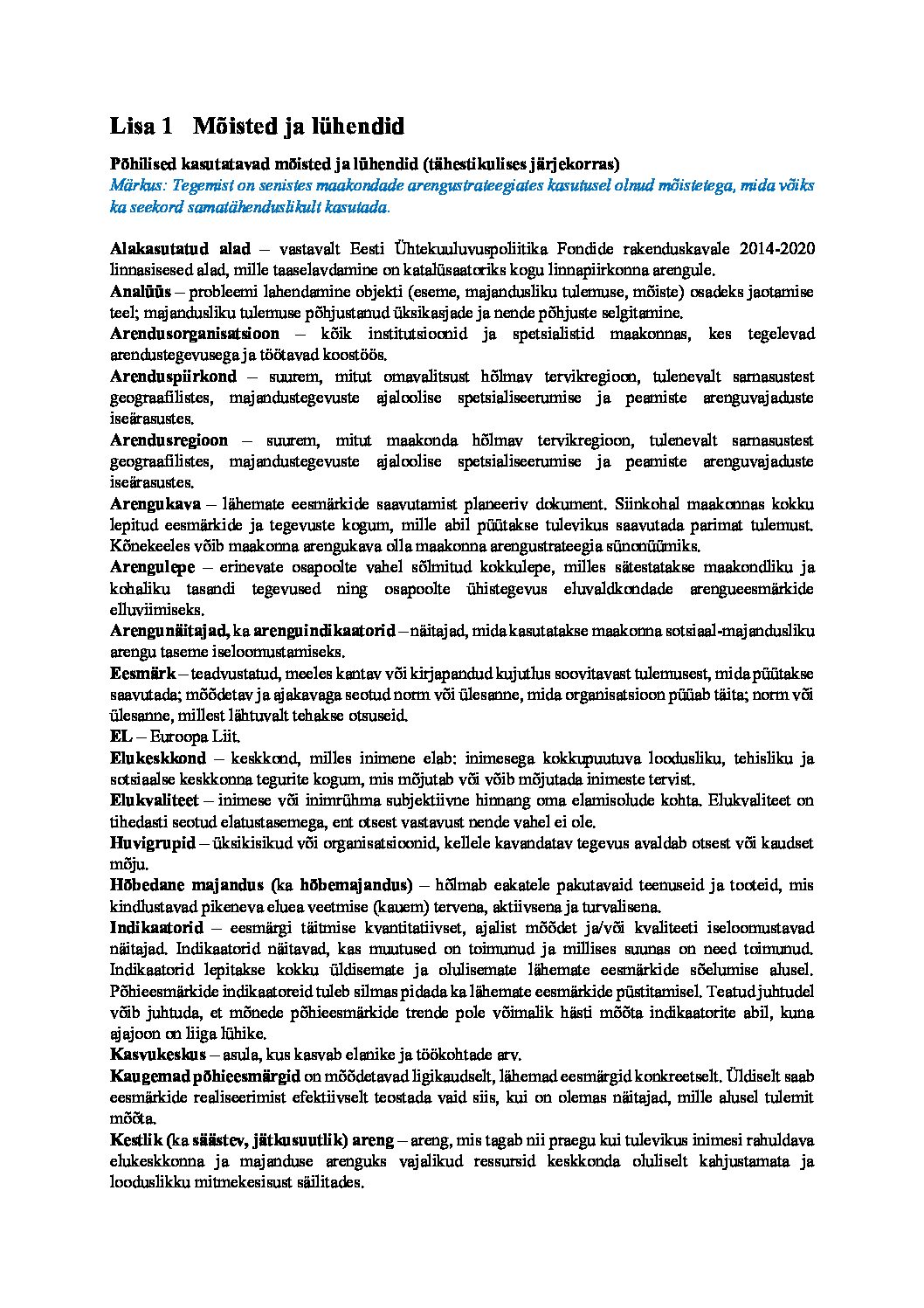 Lisa 1 Mõisted ja lühendid

Põhilised kasutatavad mõisted ja lühendid (tähestikulises järjekorras)
Märkus: Tegemist on senistes maakondade arengustrateegiates kasutusel olnud mõistetega, mida võiks ka seekord samatähenduslikult kasutada.

Alakasutatud alad – vastavalt Eesti Ühtekuuluvuspoliitika Fondide rakenduskavale 2014-2020 linnasisesed alad, mille taaselavdamine on katalüsaatoriks kogu linnapiirkonna arengule.
Analüüs – probleemi lahendamine objekti (eseme, majandusliku tulemuse, mõiste) osadeks jaotamise teel; majandusliku tulemuse põhjustanud üksikasjade ja nende põhjuste selgitamine.
Arendusorganisatsioon – kõik institutsioonid ja spetsialistid maakonnas, kes tegelevad arendustegevusega ja töötavad koostöös.
Arenduspiirkond – suurem, mitut omavalitsust hõlmav tervikregioon, tulenevalt sarnasustest geograafilistes, majandustegevuste ajaloolise spetsialiseerumise ja peamiste arenguvajaduste iseärasustes.
Arendusregioon – suurem, mitut maakonda hõlmav tervikregioon, tulenevalt sarnasustest geograafilistes, majandustegevuste ajaloolise spetsialiseerumise ja peamiste arenguvajaduste iseärasustes.
Arengukava – lähemate eesmärkide saavutamist planeeriv dokument. Siinkohal maakonnas kokku lepitud eesmärkide ja tegevuste kogum, mille abil püütakse tulevikus saavutada parimat tulemust. Kõnekeeles võib maakonna arengukava olla maakonna arengustrateegia sünonüümiks.
Arengulepe – erinevate osapoolte vahel sõlmitud kokkulepe, milles sätestatakse maakondliku ja kohaliku tasandi tegevused ning osapoolte ühistegevus eluvaldkondade arengueesmärkide elluviimiseks.
Arengunäitajad, ka arenguindikaatorid – näitajad, mida kasutatakse maakonna sotsiaal-majandusliku arengu taseme iseloomustamiseks.
Eesmärk – teadvustatud, meeles kantav või kirjapandud kujutlus soovitavast tulemusest, mida püütakse saavutada; mõõdetav ja ajakavaga seotud norm või ülesanne, mida organisatsioon püüab täita; norm või ülesanne, millest lähtuvalt tehakse otsuseid.
EL – Euroopa Liit.
Elukeskkond – keskkond, milles inimene elab: inimesega kokkupuutuva loodusliku, tehisliku ja sotsiaalse keskkonna tegurite kogum, mis mõjutab või võib mõjutada inimeste tervist.
Elukvaliteet – inimese või inimrühma subjektiivne hinnang oma elamisolude kohta. Elukvaliteet on tihedasti seotud elatustasemega, ent otsest vastavust nende vahel ei ole.
Huvigrupid – üksikisikud või organisatsioonid, kellele kavandatav tegevus avaldab otsest või kaudset mõju.
Hõbedane majandus (ka hõbemajandus) – hõlmab eakatele pakutavaid teenuseid ja tooteid, mis kindlustavad pikeneva eluea veetmise (kauem) tervena, aktiivsena ja turvalisena.
Indikaatorid – eesmärgi täitmise kvantitatiivset, ajalist mõõdet ja/või kvaliteeti iseloomustavad näitajad. Indikaatorid näitavad, kas muutused on toimunud ja millises suunas on need toimunud. Indikaatorid lepitakse kokku üldisemate ja olulisemate lähemate eesmärkide sõelumise alusel. Põhieesmärkide indikaatoreid tuleb silmas pidada ka lähemate eesmärkide püstitamisel. Teatud juhtudel võib juhtuda, et mõnede põhieesmärkide trende pole võimalik hästi mõõta indikaatorite abil, kuna ajajoon on liiga lühike.
Kasvukeskus – asula, kus kasvab elanike ja töökohtade arv.
Kaugemad põhieesmärgid on mõõdetavad ligikaudselt, lähemad eesmärgid konkreetselt. Üldiselt saab eesmärkide realiseerimist efektiivselt teostada vaid siis, kui on olemas näitajad, mille alusel tulemit mõõta.
Kestlik (ka säästev, jätkusuutlik) areng – areng, mis tagab nii praegu kui tulevikus inimesi rahuldava elukeskkonna ja majanduse arenguks vajalikud ressursid keskkonda oluliselt kahjustamata ja looduslikku mitmekesisust säilitades.